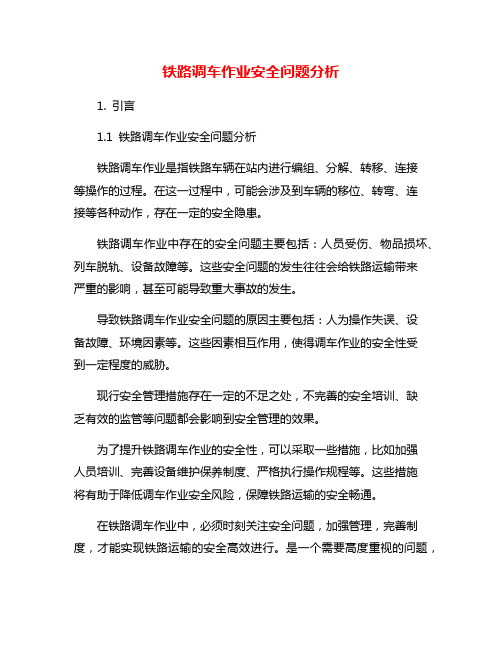 铁路调车作业安全问题分析

1. 引言

1.1 铁路调车作业安全问题分析

铁路调车作业是指铁路车辆在站内进行编组、分解、转移、连接等操作的过程。在这一过程中，可能会涉及到车辆的移位、转弯、连接等各种动作，存在一定的安全隐患。

铁路调车作业中存在的安全问题主要包括：人员受伤、物品损坏、列车脱轨、设备故障等。这些安全问题的发生往往会给铁路运输带来严重的影响，甚至可能导致重大事故的发生。

导致铁路调车作业安全问题的原因主要包括：人为操作失误、设备故障、环境因素等。这些因素相互作用，使得调车作业的安全性受到一定程度的威胁。

现行安全管理措施存在一定的不足之处，不完善的安全培训、缺乏有效的监管等问题都会影响到安全管理的效果。

为了提升铁路调车作业的安全性，可以采取一些措施，比如加强人员培训、完善设备维护保养制度、严格执行操作规程等。这些措施将有助于降低调车作业安全风险，保障铁路运输的安全畅通。

在铁路调车作业中，必须时刻关注安全问题，加强管理，完善制度，才能实现铁路运输的安全高效进行。是一个需要高度重视的问题，